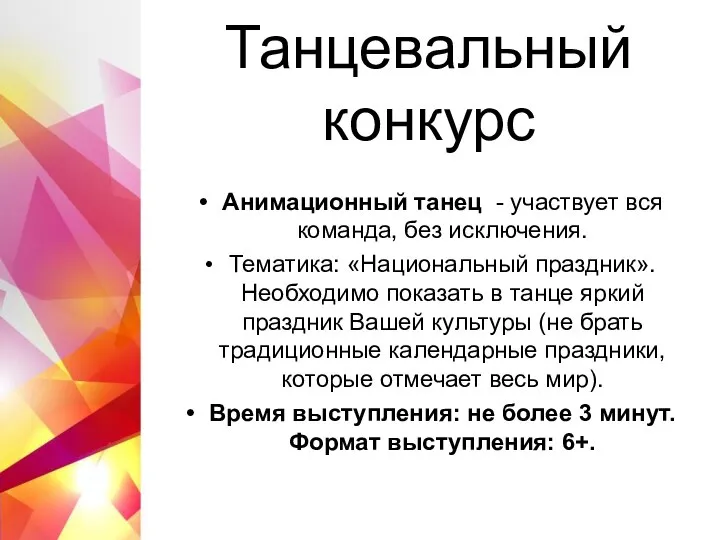 Танцевальный конкурс

• Анимационный танец - участвует вся команда, без исключения.

• Тематика: «Национальный праздник». Необходимо показать в танце яркий праздник Вашей культуры (не брать традиционные календарные праздники, которые отмечает весь мир).

• Время выступления: не более 3 минут. Формат выступления: 6+.